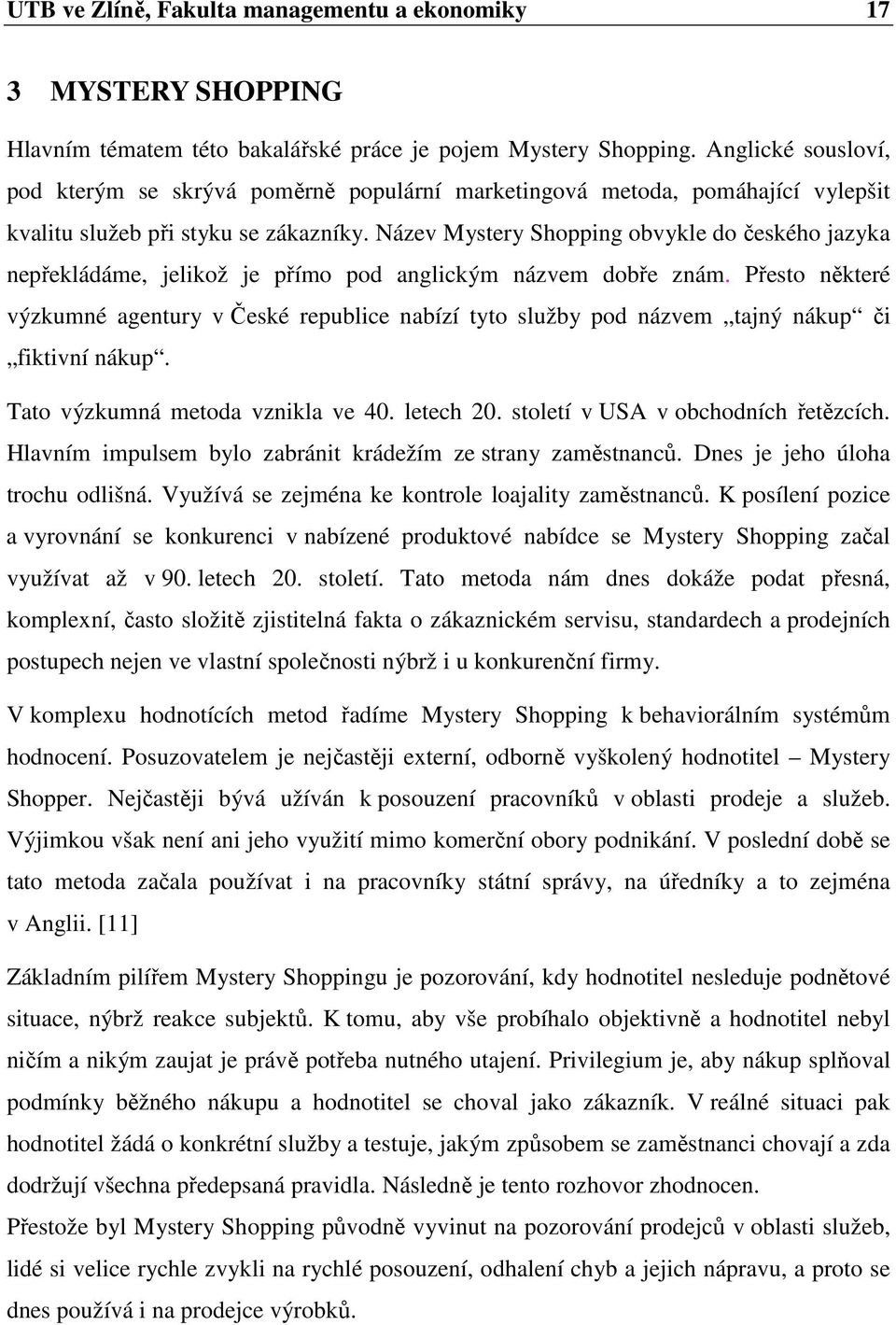 UTB ve Zlíně, Fakulta managementu a ekonomiky 17

3 MYSTERY SHOPPING

Hlavním tématem této bakalářské práce je pojem Mystery Shopping. Anglické sousloví, pod kterým se skrývá poměrně populární marketingová metoda, pomáhající vylepšit kvalitu služeb při styku se zákazníky. Název Mystery Shopping obvykle do českého jazyka nepřekládáme, jelikož je přímo pod anglickým názvem dobře znám. Přesto některé výzkumné agentury v České republice nabízí tyto služby pod názvem „tajný nákup“ či „fiktivní nákup“.

Tato výzkumná metoda vznikla ve 40. letech 20. století v USA v obchodních řetězcích. Hlavním impulsem bylo zabránit krádežím ze strany zaměstnanců. Dnes je jeho úloha trochu odlišná. Využívá se zejména ke kontrole loajality zaměstnanců. K posílení pozice a vyrovnání se konkurenci v nabízené produktové nabídce se Mystery Shopping začal využívat až v 90. letech 20. století. Tato metoda nám dnes dokáže podat přesná, komplexní, často složitě zjistitelná fakta o zákaznickém servisu, standardech a prodejních postupech nejen ve vlastní společnosti nýbrž i u konkurenční firmy.

V komplexu hodnotících metod řadíme Mystery Shopping k behaviorálním systémům hodnocení. Posuzovatelem je nejčastěji externí, odborně vyškolený hodnotitel – Mystery Shopper. Nejčastěji bývá užíván k posouzení pracovníků v oblasti prodeje a služeb. Výjimkou však není ani jeho využití mimo komerční obory podnikání. V poslední době se tato metoda začala používat i na pracovníky státní správy, na úředníky a to zejména v Anglii. [11]

Základním pilířem Mystery Shoppingu je pozorování, kdy hodnotitel nesleduje podnětové situace, nýbrž reakce subjektů. K tomu, aby vše probíhalo objektivně a hodnotitel nebyl ničím a nikým zaujat je právě potřeba nutného utajení. Privilegium je, aby nákup splňoval podmínky běžného nákupu a hodnotitel se choval jako zákazník. V reálné situaci pak hodnotitel žádá o konkrétní služby a testuje, jakým způsobem se zaměstnanci chovají a zda dodržují všechna předepsaná pravidla. Následně je tento rozhovor zhodnocen.

Přestože byl Mystery Shopping původně vyvinut na pozorování prodejců v oblasti služeb, lidé si velice rychle zvykli na rychlé posouzení, odhalení chyb a jejich nápravu, a proto se dnes používá i na prodejce výrobků.